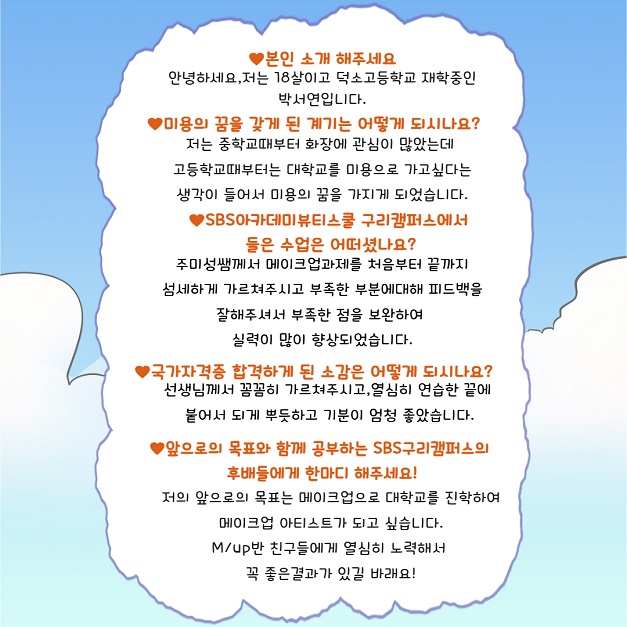 ♥본인 소개 해주세요
안녕하세요,저는 18살이고 덕소고등학교 재학중인 박서연입니다.

♥미용의 꿈을 갖게 된 계기는 어떻게 되시나요?
저는 중학교때부터 화장에 관심이 많았는데 고등학교때부터는 대학교를 미용으로 가고싶다는 생각이 들어서 미용의 꿈을 가지게 되었습니다.

♥SBS아카데미뷰티스쿨 구리캠퍼스에서 들은 수업은 어떠셨나요?
주미성쌤께서 메이크업과제를 처음부터 끝까지 섬세하게 가르쳐주시고 부족한 부분에대해 피드백을 잘해주셔서 부족한 점을 보완하여 실력이 많이 향상되었습니다.

♥국가자격증 합격하게 된 소감은 어떻게 되시나요?
선생님께서 꼼꼼히 가르쳐주시고,열심히 연습한 끝에 붙어서 되게 뿌듯하고 기분이 엄청 좋았습니다.

♥앞으로의 목표와 함께 공부하는 SBS구리캠퍼스의 후배들에게 한마디 해주세요!
저의 앞으로의 목표는 메이크업으로 대학교를 진학하여 메이크업 아티스트가 되고 싶습니다.
M/up반 친구들에게 열심히 노력해서 꼭 좋은결과가 있길 바래요!